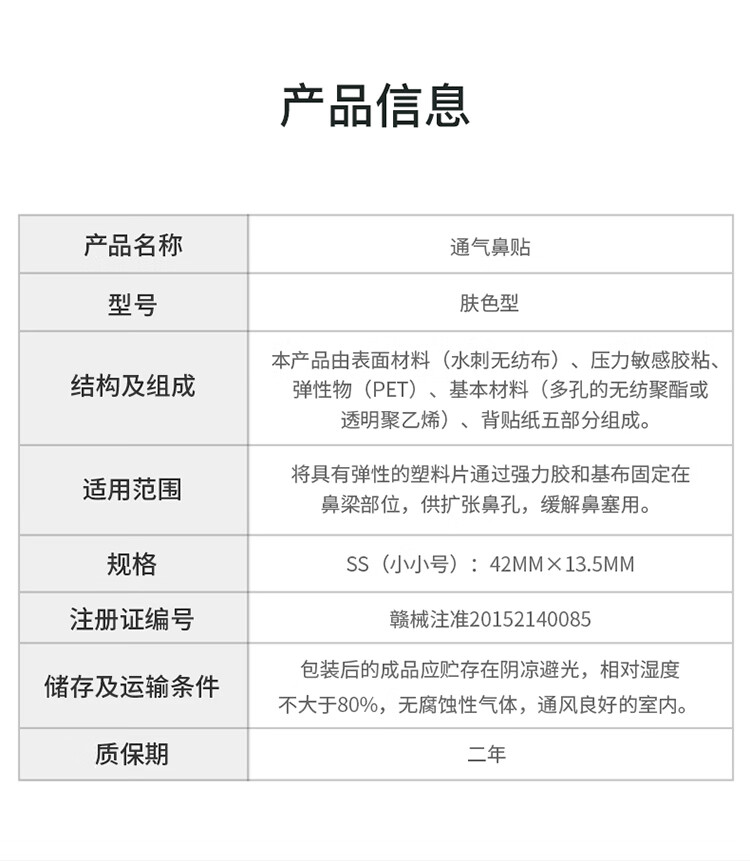 产品信息

| 产品名称 | 通气鼻贴 |
|---|---|
| 型号 | 肤色型 |
| 结构及组成 | 本产品由表面材料（水刺无纺布）、压力敏感胶粘、弹性物（PET）、基本材料（多孔的无纺聚酯或透明聚乙烯）、背贴纸五部分组成。 |
| 适用范围 | 将具有弹性的塑料片通过强力胶和基布固定在鼻梁部位，供扩张鼻孔，缓解鼻塞用。 |
| 规格 | SS（小小号）：42MM×13.5MM |
| 注册证编号 | 赣械注准20152140085 |
| 储存及运输条件 | 包装后的成品应贮存在阴凉避光，相对湿度不大于80%，无腐蚀性气体，通风良好的室内。 |
| 质保期 | 二年 |